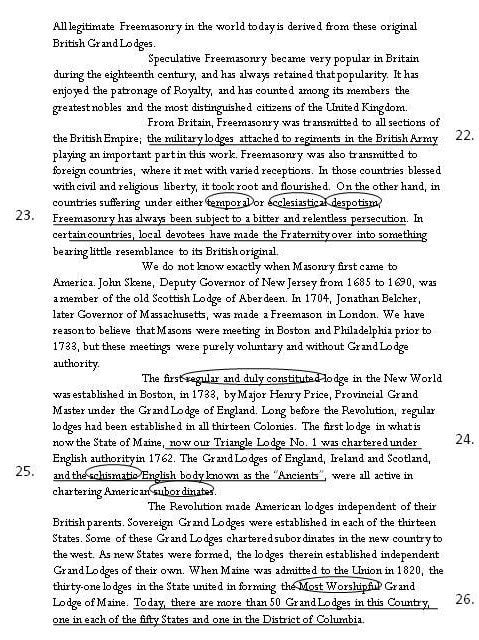 All legitimate Freemasonry in the world today is derived from these original British Grand Lodges.

Speculative Freemasonry became very popular in Britain during the eighteenth century, and has always retained that popularity. It has enjoyed the patronage of Royalty, and has counted among its members the greatest nobles and the most distinguished citizens of the United Kingdom.

From Britain, Freemasonry was transmitted to all sections of the British Empire; the military lodges attached to regiments in the British Army playing an important part in this work. Freemasonry was also transmitted to foreign countries, where it met with varied receptions. In those countries blessed with civil and religious liberty, it took root and flourished. On the other hand, in countries suffering under either temporal or ecclesiastical despotism, Freemasonry has always been subject to a bitter and relentless persecution. In certain countries, local devotees have made the Fraternity over into something bearing little resemblance to its British original.

22.

23.

We do not know exactly when Masonry first came to America. John Skene, Deputy Governor of New Jersey from 1685 to 1690, was a member of the old Scottish Lodge of Aberdeen. In 1704, Jonathan Belcher, later Governor of Massachusetts, was made a Freemason in London. We have reason to believe that Masons were meeting in Boston and Philadelphia prior to 1733, but these meetings were purely voluntary and without Grand Lodge authority.

The first regular and duly constituted lodge in the New World was established in Boston, in 1733, by Major Henry Price, Provincial Grand Master under the Grand Lodge of England. Long before the Revolution, regular lodges had been established in all thirteen Colonies. The first lodge in what is now the State of Maine, now our Triangle Lodge No. 1 was chartered under English authority in 1762. The Grand Lodges of England, Ireland and Scotland, and the schismatic English body known as the "Ancients", were all active in chartering American subordinates.

24.

25.

The Revolution made American lodges independent of their British parents. Sovereign Grand Lodges were established in each of the thirteen States. Some of these Grand Lodges chartered subordinates in the new country to the west. As new States were formed, the lodges therein established independent Grand Lodges of their own. When Maine was admitted to the Union in 1820, the thirty-one lodges in the State united in forming the Most Worshipful Grand Lodge of Maine. Today, there are more than 50 Grand Lodges in this Country, one in each of the fifty States and one in the District of Columbia.

26.